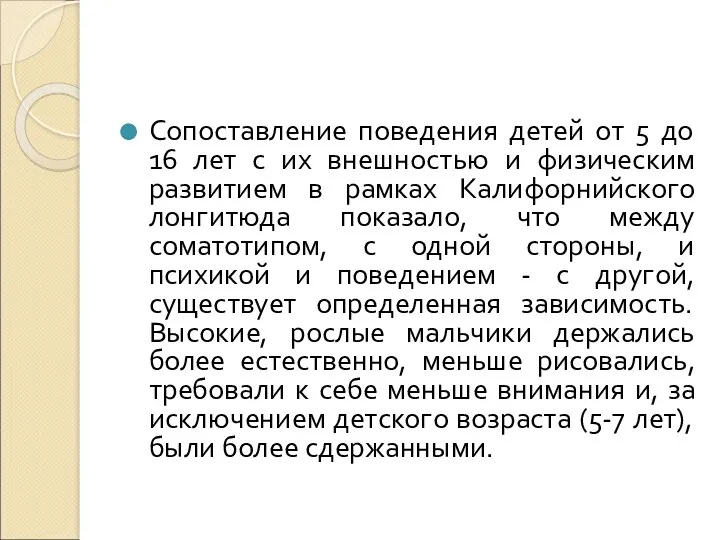 Сопоставление поведения детей от 5 до 16 лет с их внешностью и физическим развитием в рамках Калифорнийского лонгитюда показало, что между соматотипом, с одной стороны, и психикой и поведением - с другой, существует определенная зависимость. Высокие, рослые мальчики держались более естественно, меньше рисовались, требовали к себе меньше внимания и, за исключением детского возраста (5-7 лет), были более сдержанными.